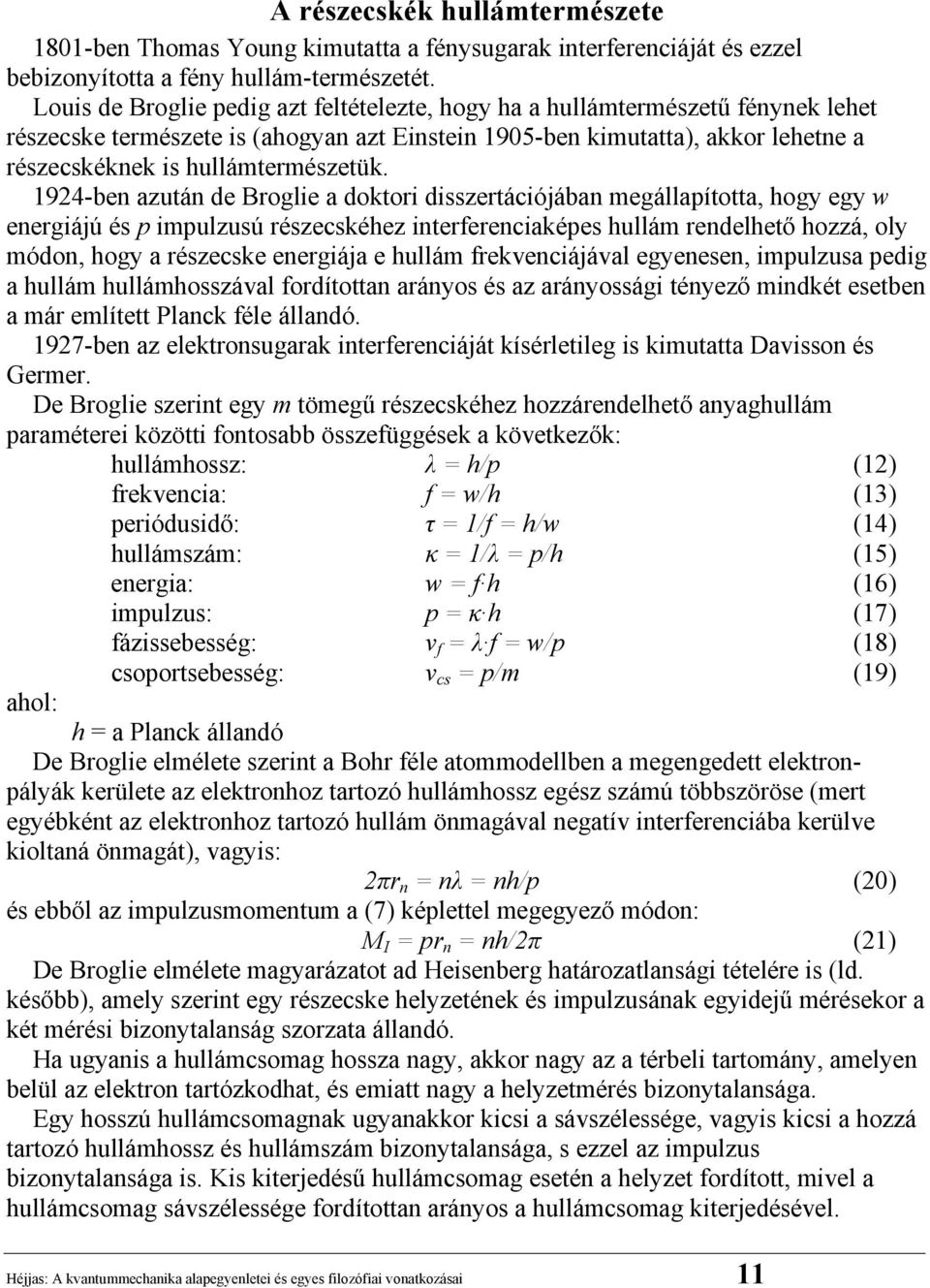 A részecskék hullámtermészete

1801-ben Thomas Young kimutatta a fénysugarak interferenciáját és ezzel bebizonyította a fény hullám-természetét.

Louis de Broglie pedig azt feltételezte, hogy ha a hullámtermészetű fénynek lehet részecske természete is (ahogyan azt Einstein 1905-ben kimutatta), akkor lehetne a részecskéknek is hullámtermészetük.

1924-ben azután de Broglie a doktori disszertációjában megállapította, hogy egy $w$ energiájú és $p$ impulzusú részecskéhez interferenciaképes hullám rendelhető hozzá, oly módon, hogy a részecske energiája e hullám frekvenciájával egyenesen, impulzusa pedig a hullám hullámhosszával fordítottan arányos és az arányossági tényező mindkét esetben a már említett Planck féle állandó.

1927-ben az elektronsugarak interferenciáját kísérletileg is kimutatta Davisson és Germer.

De Broglie szerint egy $m$ tömegű részecskéhez hozzárendelhető anyaghullám paraméterei közötti fontosabb összefüggések a következők:

hullámhossz: $\lambda = h/p$ (12)
frekvencia: $f = w/h$ (13)
periódusidő: $\tau = 1/f = h/w$ (14)
hullámszám: $\kappa = 1/\lambda = p/h$ (15)
energia: $w = f \cdot h$ (16)
impulzus: $p = \kappa \cdot h$ (17)
fázissebesség: $v_f = \lambda \cdot f = w/p$ (18)
csoportsebesség: $v_{cs} = p/m$ (19)

ahol:
$h$ = a Planck állandó

De Broglie elmélete szerint a Bohr féle atommodellben a megengedett elektronpályák kerülete az elektronhoz tartozó hullámhossz egész számú többszöröse (mert egyébként az elektronhoz tartozó hullám önmagával negatív interferenciába kerülve kioltaná önmagát), vagyis:

$2\pi r_n = n\lambda = nh/p$ (20)

és ebből az impulzusmomentum a (7) képlettel megegyező módon:

$M_I = pr_n = nh/2\pi$ (21)

De Broglie elmélete magyarázatot ad Heisenberg határozatlansági tételére is (ld. később), amely szerint egy részecske helyzetének és impulzusának egyidejű mérésekor a két mérési bizonytalanság szorzata állandó.

Ha ugyanis a hullámcsomag hossza nagy, akkor nagy az a térbeli tartomány, amelyen belül az elektron tartózkodhat, és emiatt nagy a helyzetmérés bizonytalansága.

Egy hosszú hullámcsomagnak ugyanakkor kicsi a sávszélessége, vagyis kicsi a hozzá tartozó hullámhossz és hullámszám bizonytalansága, s ezzel az impulzus bizonytalansága is. Kis kiterjedésű hullámcsomag esetén a helyzet fordított, mivel a hullámcsomag sávszélessége fordítottan arányos a hullámcsomag kiterjedésével.

Héjjas: A kvantummechanika alapegyenletei és egyes filozófiai vonatkozásai 11